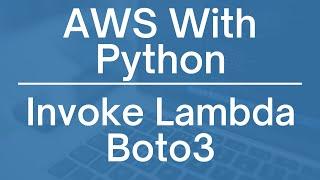 AWS With Python

Invoke Lambda Boto3